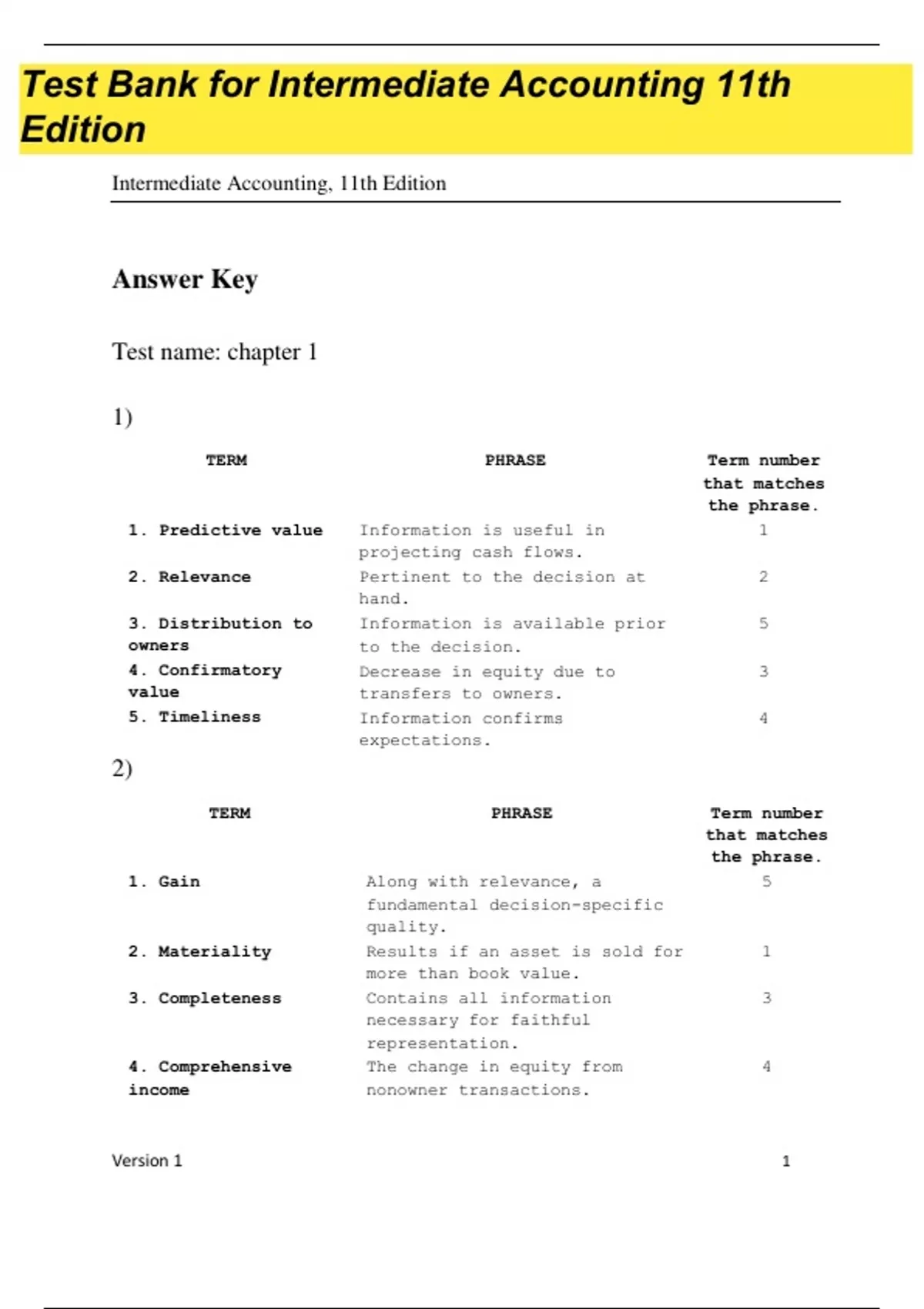 Test Bank for Intermediate Accounting 11th Edition

Intermediate Accounting, 11th Edition

Answer Key

Test name: chapter 1

1)

| TERM | PHRASE | Term number that matches the phrase. |
|---|---|---|
| 1. Predictive value | Information is useful in projecting cash flows. | 1 |
| 2. Relevance | Pertinent to the decision at hand. | 2 |
| 3. Distribution to owners | Information is available prior to the decision. | 5 |
| 4. Confirmatory value | Decrease in equity due to transfers to owners. | 3 |
| 5. Timeliness | Information confirms expectations. | 4 |

2)

| TERM | PHRASE | Term number that matches the phrase. |
|---|---|---|
| 1. Gain | Along with relevance, a fundamental decision-specific quality. | 5 |
| 2. Materiality | Results if an asset is sold for more than book value. | 1 |
| 3. Completeness | Contains all information necessary for faithful representation. | 3 |
| 4. Comprehensive income | The change in equity from nonowner transactions. | 4 |

Version 1 1